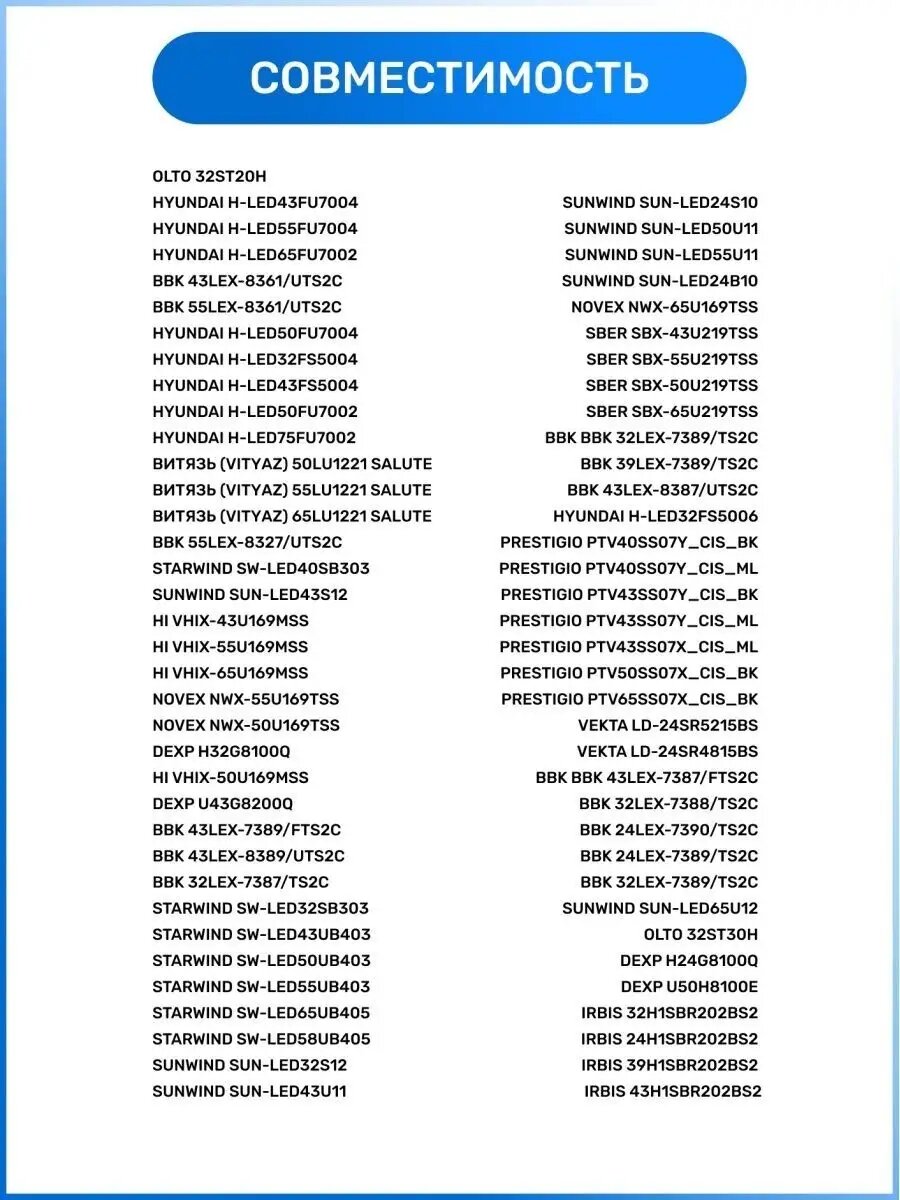 СОВМЕСТИМОСТЬ

OLTO 32ST20H
HYUNDAI H-LED43FU7004
HYUNDAI H-LED55FU7004
HYUNDAI H-LED65FU7002
BBK 43LEX-8361/UTS2C
BBK 55LEX-8361/UTS2C
HYUNDAI H-LED50FU7004
HYUNDAI H-LED32FS5004
HYUNDAI H-LED43FS5004
HYUNDAI H-LED50FU7002
HYUNDAI H-LED75FU7002
ВИТЯЗЬ (VITYAZ) 50LU1221 SALUTE
ВИТЯЗЬ (VITYAZ) 55LU1221 SALUTE
ВИТЯЗЬ (VITYAZ) 65LU1221 SALUTE
BBK 55LEX-8327/UTS2C
STARWIND SW-LED40SB303
SUNWIND SUN-LED43S12
HI VHIX-43U169MSS
HI VHIX-55U169MSS
HI VHIX-65U169MSS
NOVEX NWX-55U169TSS
NOVEX NWX-50U169TSS
DEXP H32G8100Q
HI VHIX-50U169MSS
DEXP U43G8200Q
BBK 43LEX-7389/FTS2C
BBK 43LEX-8389/UTS2C
BBK 32LEX-7387/TS2C
STARWIND SW-LED32SB303
STARWIND SW-LED43UB403
STARWIND SW-LED50UB403
STARWIND SW-LED55UB403
STARWIND SW-LED65UB405
STARWIND SW-LED58UB405
SUNWIND SUN-LED32S12
SUNWIND SUN-LED43U11

SUNWIND SUN-LED24S10
SUNWIND SUN-LED50U11
SUNWIND SUN-LED55U11
SUNWIND SUN-LED24B10
NOVEX NWX-65U169TSS
SBER SBX-43U219TSS
SBER SBX-55U219TSS
SBER SBX-50U219TSS
SBER SBX-65U219TSS
BBK BBK 32LEX-7389/TS2C
BBK 39LEX-7389/TS2C
BBK 43LEX-8387/UTS2C
HYUNDAI H-LED32FS5006
PRESTIGIO PTV40SS07Y_CIS_BK
PRESTIGIO PTV40SS07Y_CIS_ML
PRESTIGIO PTV43SS07Y_CIS_BK
PRESTIGIO PTV43SS07Y_CIS_ML
PRESTIGIO PTV43SS07X_CIS_ML
PRESTIGIO PTV50SS07X_CIS_BK
PRESTIGIO PTV65SS07X_CIS_BK
VEKTA LD-24SR5215BS
VEKTA LD-24SR4815BS
BBK BBK 43LEX-7387/FTS2C
BBK 32LEX-7388/TS2C
BBK 24LEX-7390/TS2C
BBK 24LEX-7389/TS2C
BBK 32LEX-7389/TS2C
SUNWIND SUN-LED65U12
OLTO 32ST30H
DEXP H24G8100Q
DEXP U50H8100E
IRBIS 32H1SBR202BS2
IRBIS 24H1SBR202BS2
IRBIS 39H1SBR202BS2
IRBIS 43H1SBR202BS2